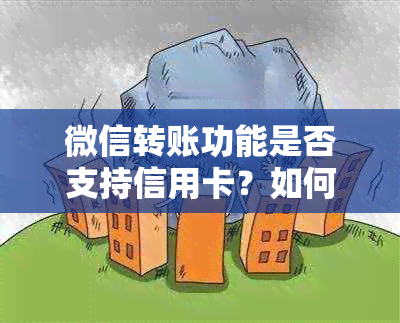 微信转账功能是否支持信用卡？如何